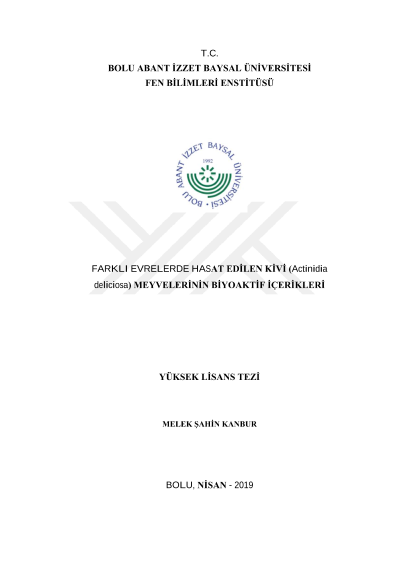 T.C.
BOLU ABANT İZZET BAYSAL ÜNİVERSİTESİ
FEN BİLİMLERİ ENSTİTÜSÜ

BOLU ABANT İZZET BAYSAL ÜNİVERSİTESİ
1992

FARKLI EVRELERDE HASAT EDİLEN KİVİ (Actinidia deliciosa) MEYVELERİNİN BİYOAKTİF İÇERİKLERİ

YÜKSEK LİSANS TEZİ

MELEK ŞAHİN KANBUR

BOLU, NİSAN - 2019